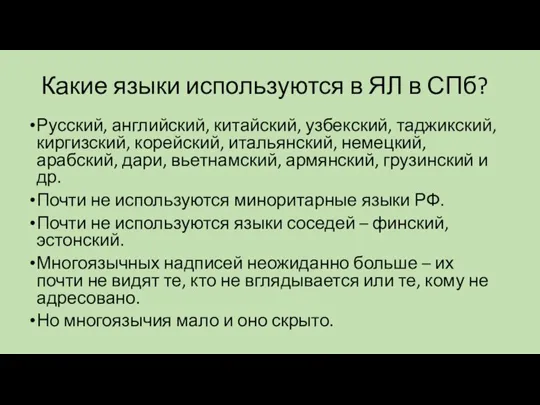 Какие языки используются в ЯЛ в СПб?

•Русский, английский, китайский, узбекский, таджикский, киргизский, корейский, итальянский, немецкий, арабский, дари, вьетнамский, армянский, грузинский и др.

•Почти не используются миноритарные языки РФ.

•Почти не используются языки соседей – финский, эстонский.

•Многоязычных надписей неожиданно больше – их почти не видят те, кто не вглядывается или те, кому не адресовано.

•Но многоязычия мало и оно скрыто.